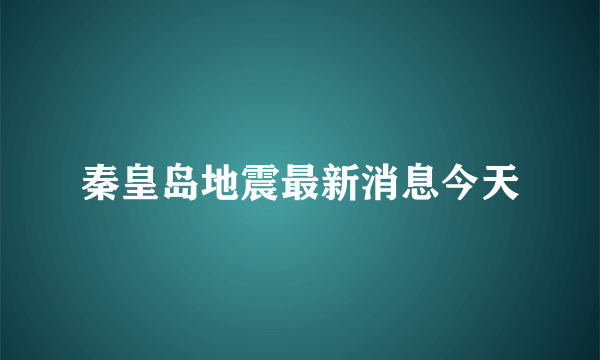 秦皇岛地震最新消息今天